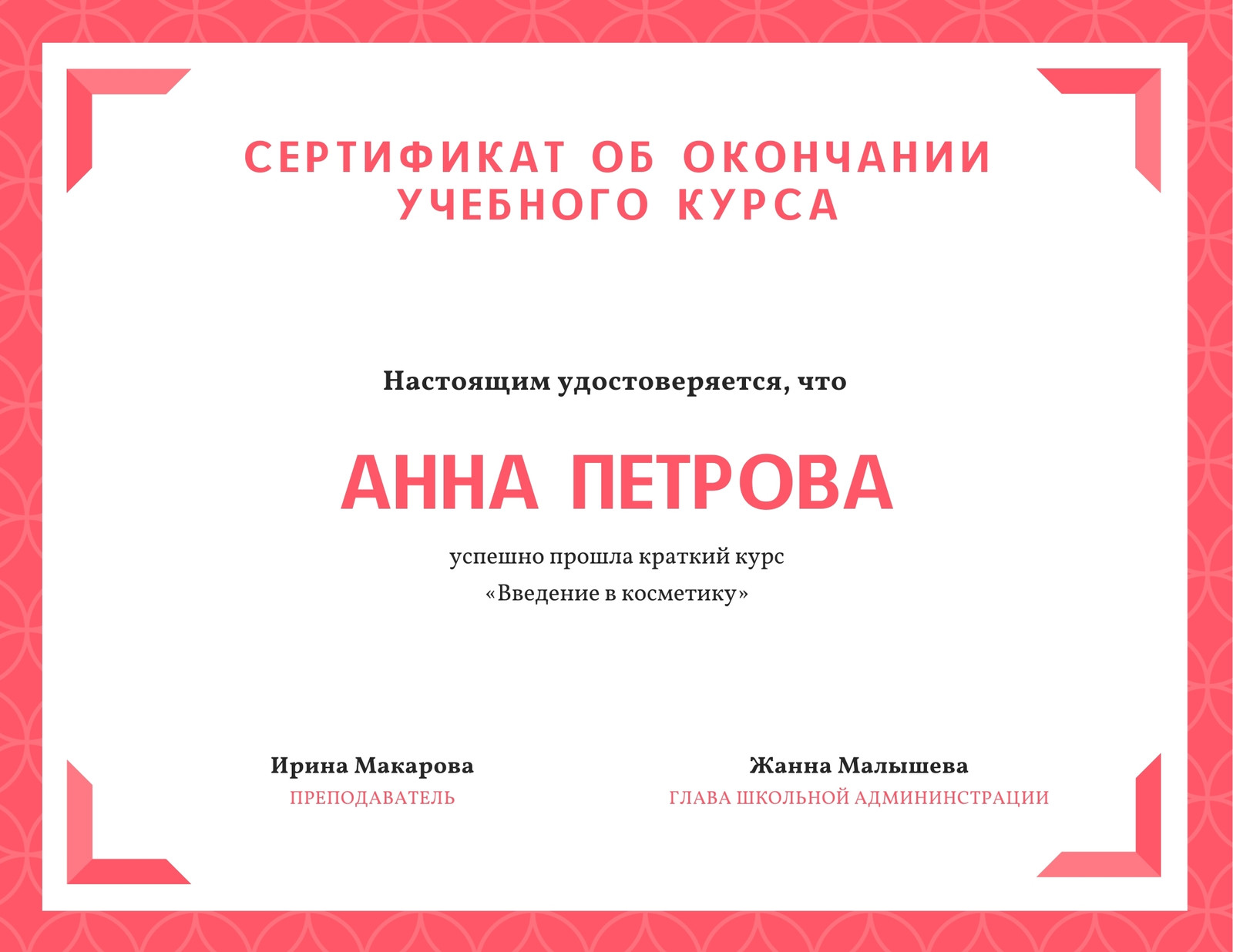 СЕРТИФИКАТ ОБ ОКОНЧАНИИ УЧЕБНОГО КУРСА

Настоящим удостоверяется, что

АННА ПЕТРОВА

успешно прошла краткий курс
«Введение в косметику»

Ирина Макарова
ПРЕПОДАВАТЕЛЬ

Жанна Малышева
ГЛАВА ШКОЛЬНОЙ АДМИНИНСТРАЦИИ